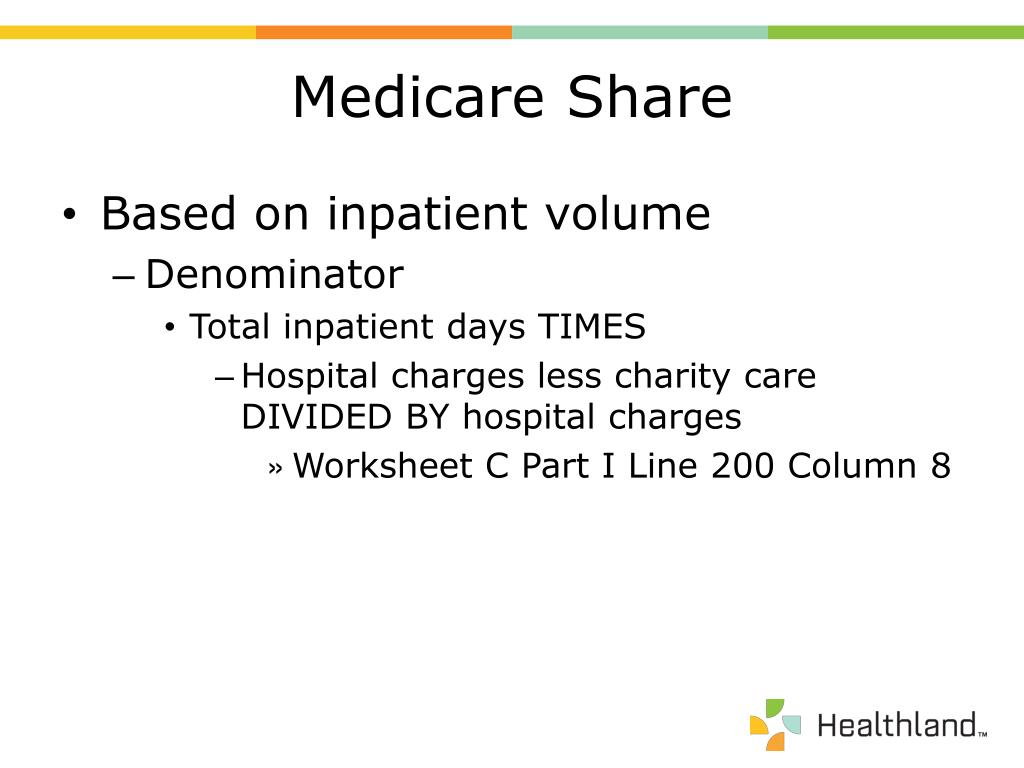 Medicare Share

• Based on inpatient volume
– Denominator
• Total inpatient days TIMES
– Hospital charges less charity care DIVIDED BY hospital charges
» Worksheet C Part I Line 200 Column 8

Healthland™